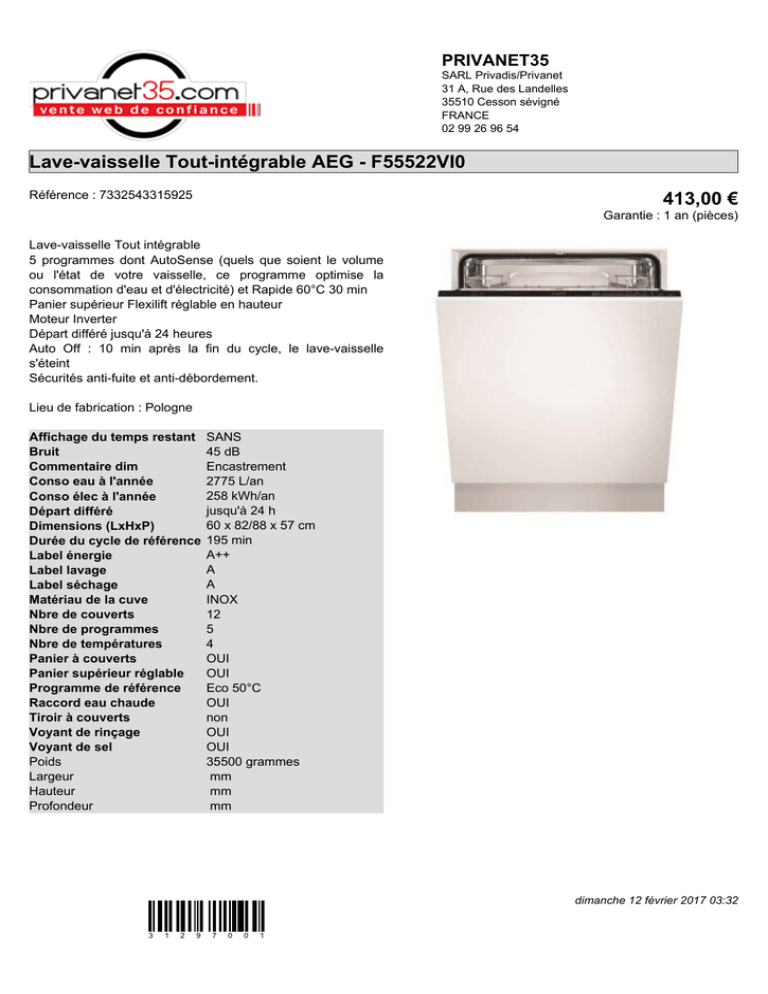 privanet35.com
vente web de confiance

PRIVANET35
SARL Privadis/Privanet
31 A, Rue des Landelles
35510 Cesson sévigné
FRANCE
02 99 26 96 54

Lave-vaisselle Tout-intégrable AEG - F55522VI0

Référence : 7332543315925

413,00 €
Garantie : 1 an (pièces)

Lave-vaisselle Tout intégrable
5 programmes dont AutoSense (quels que soient le volume ou l'état de votre vaisselle, ce programme optimise la consommation d'eau et d'électricité) et Rapide 60°C 30 min
Panier supérieur Flexilift réglable en hauteur
Moteur Inverter
Départ différé jusqu'à 24 heures
Auto Off : 10 min après la fin du cycle, le lave-vaisselle s'éteint
Sécurités anti-fuite et anti-débordement.

Lieu de fabrication : Pologne

| | |
|---|---|
| Affichage du temps restant | SANS |
| Bruit | 45 dB |
| Commentaire dim | Encastrement |
| Conso eau à l'année | 2775 L/an |
| Conso élec à l'année | 258 kWh/an |
| Départ différé | jusqu'à 24 h |
| Dimensions (LxHxP) | 60 x 82/88 x 57 cm |
| Durée du cycle de référence | 195 min |
| Label énergie | A++ |
| Label lavage | A |
| Label séchage | A |
| Matériau de la cuve | INOX |
| Nbre de couverts | 12 |
| Nbre de programmes | 5 |
| Nbre de températures | 4 |
| Panier à couverts | OUI |
| Panier supérieur réglable | OUI |
| Programme de référence | Eco 50°C |
| Raccord eau chaude | OUI |
| Tiroir à couverts | non |
| Voyant de rinçage | OUI |
| Voyant de sel | OUI |
| Poids | 35500 grammes |
| Largeur | mm |
| Hauteur | mm |
| Profondeur | mm |

3 1 2 9 7 0 0 1

dimanche 12 février 2017 03:32